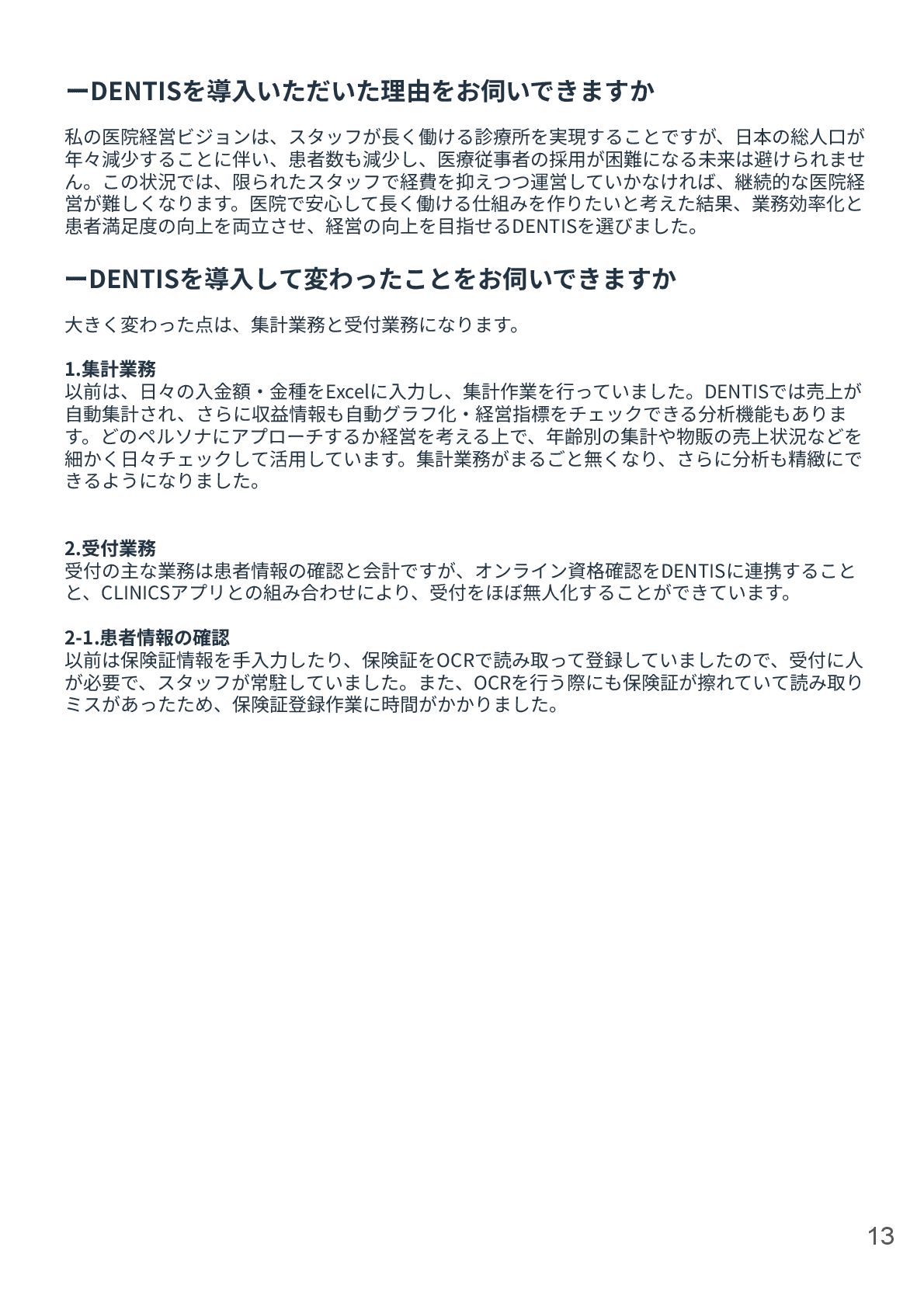 ーDENTISを導入いただいた理由をお伺いできますか

私の医院経営ビジョンは、スタッフが長く働ける診療所を実現することですが、日本の総人口が年々減少することに伴い、患者数も減少し、医療従事者の採用が困難になる未来は避けられません。この状況では、限られたスタッフで経費を抑えつつ運営していかなければ、継続的な医院経営が難しくなります。医院で安心して長く働ける仕組みを作りたいと考えた結果、業務効率化と患者満足度の向上を両立させ、経営の向上を目指せるDENTISを選びました。

ーDENTISを導入して変わったことをお伺いできますか

大きく変わった点は、集計業務と受付業務になります。

1.集計業務
以前は、日々の入金額・金種をExcelに入力し、集計作業を行っていました。DENTISでは売上が自動集計され、さらに収益情報も自動グラフ化・経営指標をチェックできる分析機能もあります。どのペルソナにアプローチするか経営を考える上で、年齢別の集計や物販の売上状況などを細かく日々チェックして活用しています。集計業務がまるごと無くなり、さらに分析も精緻にできるようになりました。

2.受付業務
受付の主な業務は患者情報の確認と会計ですが、オンライン資格確認をDENTISに連携することと、CLINICSアプリとの組み合わせにより、受付をほぼ無人化することができています。

2-1.患者情報の確認
以前は保険証情報を手入力したり、保険証をOCRで読み取って登録していましたので、受付に人が必要で、スタッフが常駐していました。また、OCRを行う際にも保険証が擦れていて読み取りミスがあったため、保険証登録作業に時間がかかりました。

13